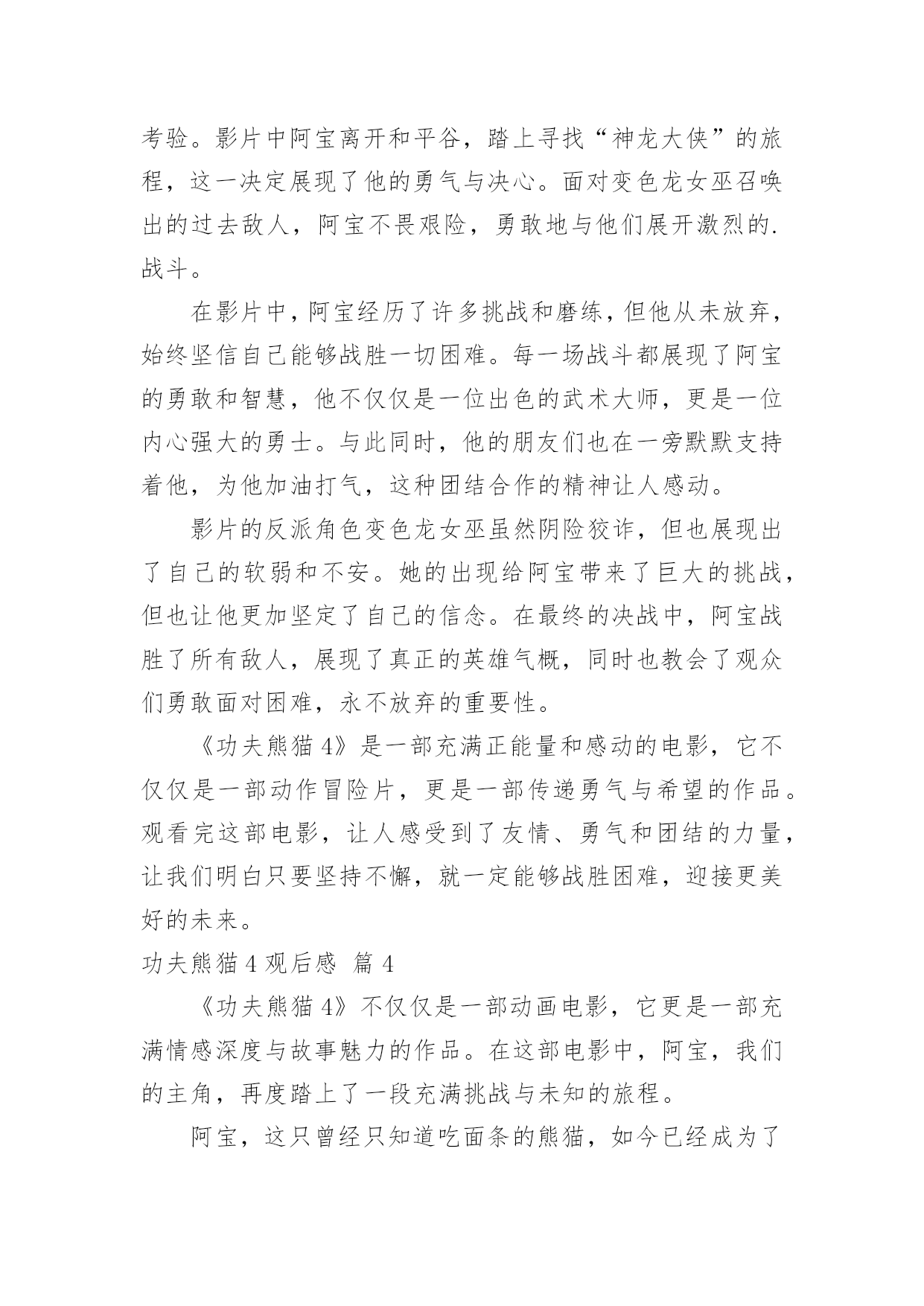 考验。影片中阿宝离开和平谷，踏上寻找“神龙大侠”的旅程，这一决定展现了他的勇气与决心。面对变色龙女巫召唤出的过去敌人，阿宝不畏艰险，勇敢地与他们展开激烈的.战斗。

在影片中，阿宝经历了许多挑战和磨练，但他从未放弃，始终坚信自己能够战胜一切困难。每一场战斗都展现了阿宝的勇敢和智慧，他不仅仅是一位出色的武术大师，更是一位内心强大的勇士。与此同时，他的朋友们也在一旁默默支持着他，为他加油打气，这种团结合作的精神让人感动。

影片的反派角色变色龙女巫虽然阴险狡诈，但也展现出了自己的软弱和不安。她的出现给阿宝带来了巨大的挑战，但也让他更加坚定了自己的信念。在最终的决战中，阿宝战胜了所有敌人，展现了真正的英雄气概，同时也教会了观众们勇敢面对困难，永不放弃的重要性。

《功夫熊猫 4》是一部充满正能量和感动的电影，它不仅仅是一部动作冒险片，更是一部传递勇气与希望的作品。观看完这部电影，让人感受到了友情、勇气和团结的力量，让我们明白只要坚持不懈，就一定能够战胜困难，迎接更美好的未来。

功夫熊猫 4 观后感 篇 4

《功夫熊猫 4》不仅仅是一部动画电影，它更是一部充满情感深度与故事魅力的作品。在这部电影中，阿宝，我们的主角，再度踏上了一段充满挑战与未知的旅程。

阿宝，这只曾经只知道吃面条的熊猫，如今已经成为了